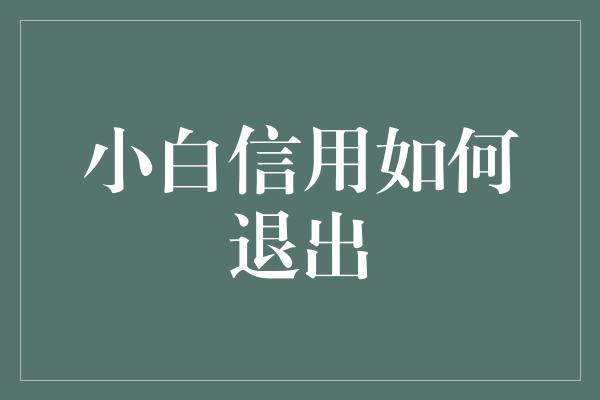 小白信用如何退出